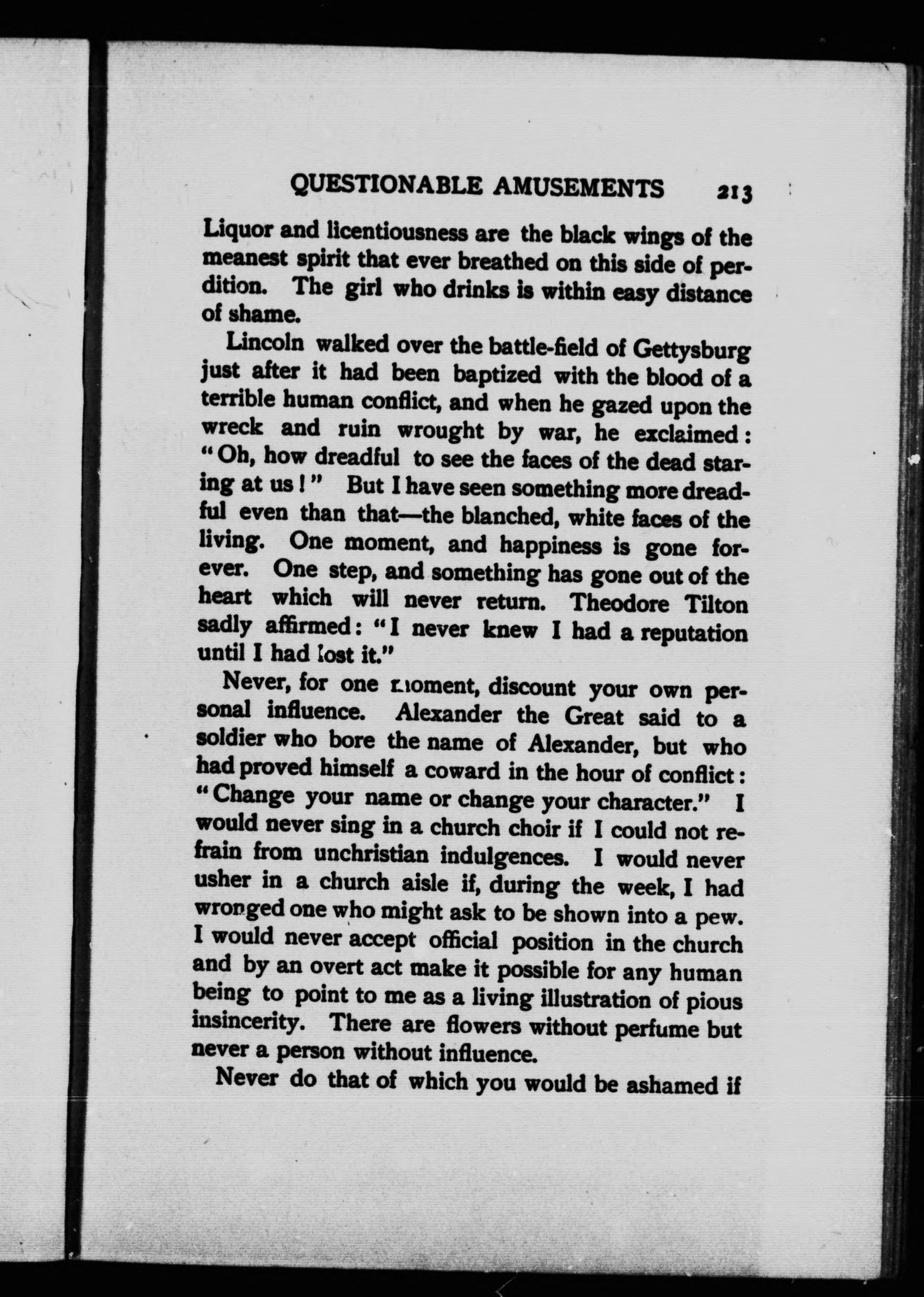 QUESTIONABLE AMUSEMENTS 213

Liquor and licentiousness are the black wings of the meanest spirit that ever breathed on this side of perdition. The girl who drinks is within easy distance of shame.

Lincoln walked over the battle-field of Gettysburg just after it had been baptized with the blood of a terrible human conflict, and when he gazed upon the wreck and ruin wrought by war, he exclaimed: "Oh, how dreadful to see the faces of the dead staring at us!" But I have seen something more dreadful even than that—the blanched, white faces of the living. One moment, and happiness is gone forever. One step, and something has gone out of the heart which will never return. Theodore Tilton sadly affirmed: "I never knew I had a reputation until I had lost it."

Never, for one moment, discount your own personal influence. Alexander the Great said to a soldier who bore the name of Alexander, but who had proved himself a coward in the hour of conflict: "Change your name or change your character." I would never sing in a church choir if I could not refrain from unchristian indulgences. I would never usher in a church aisle if, during the week, I had wronged one who might ask to be shown into a pew. I would never accept official position in the church and by an overt act make it possible for any human being to point to me as a living illustration of pious insincerity. There are flowers without perfume but never a person without influence.

Never do that of which you would be ashamed if